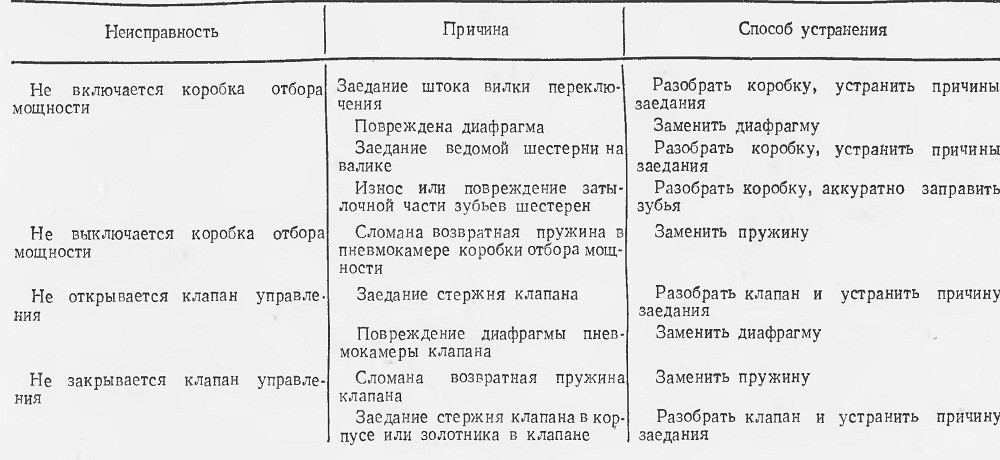 | Неисправность | Причина | Способ устранения |
|---|---|---|
| Не включается коробка отбора мощности | Заедание штока вилки переключения | Разобрать коробку, устранить причины заедания |
| | Повреждена диафрагма | Заменить диафрагму |
| | Заедание ведомой шестерни на валике | Разобрать коробку, устранить причины заедания |
| | Износ или повреждение затылочной части зубьев шестерен | Разобрать коробку, аккуратно заправить зубья |
| Не выключается коробка отбора мощности | Сломана возвратная пружина в пневмокамере коробки отбора мощности | Заменить пружину |
| Не открывается клапан управления | Заедание стержня клапана | Разобрать клапан и устранить причину заедания |
| | Повреждение диафрагмы пневмокамеры клапана | Заменить диафрагму |
| Не закрывается клапан управления | Сломана возвратная пружина клапана | Заменить пружину |
| | Заедание стержня клапана в корпусе или золотника в клапане | Разобрать клапан и устранить причину заедания |